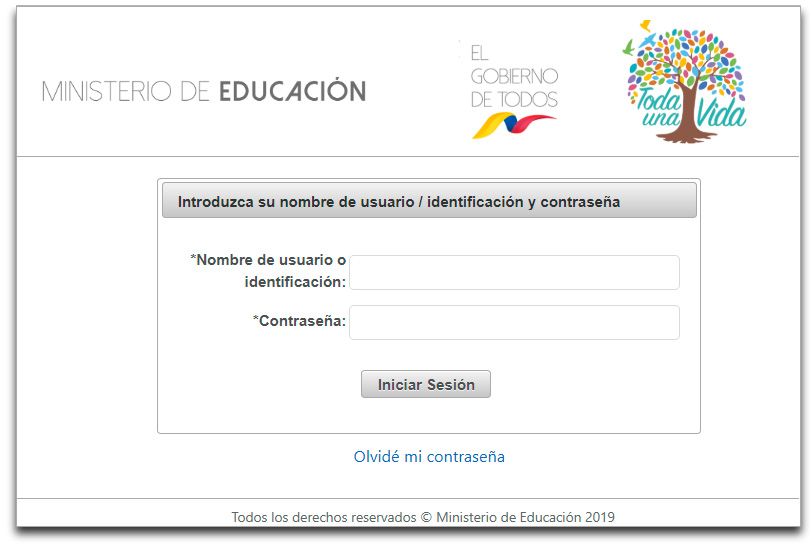 MINISTERIO DE EDUCACIÓN

EL GOBIERNO DE TODOS

Toda una Vida

Introduzca su nombre de usuario / identificación y contraseña

*Nombre de usuario o identificación:

*Contraseña:

Iniciar Sesión

Olvidé mi contraseña

Todos los derechos reservados © Ministerio de Educación 2019